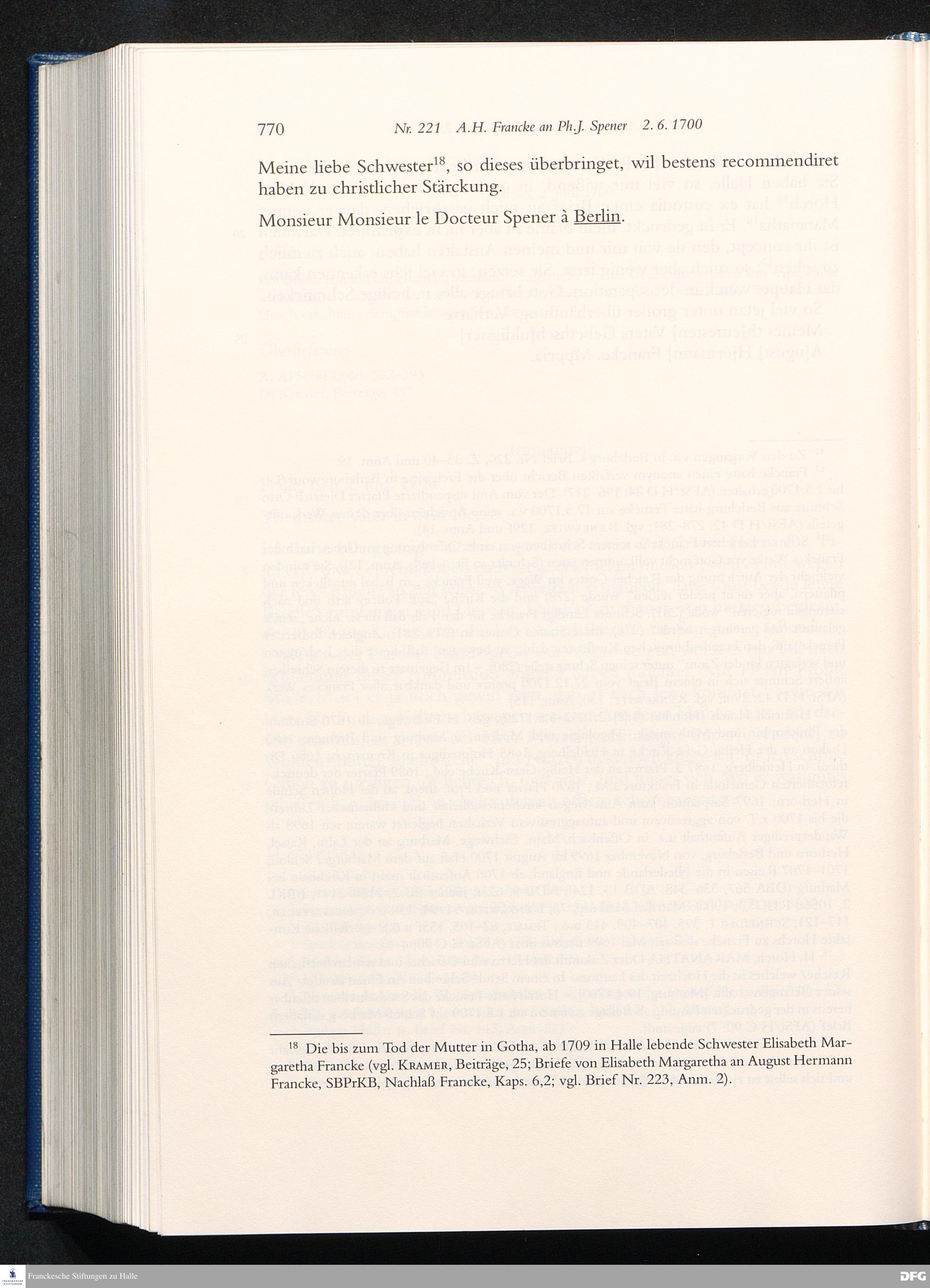 770 Nr. 221 A.H. Francke an Ph.J. Spener 2. 6. 1700

Meine liebe Schwester$^{18}$, so dieses überbringet, wil bestens recommendiret haben zu christlicher Stärckung.

Monsieur Monsieur le Docteur Spener à Berlin.

$^{18}$ Die bis zum Tod der Mutter in Gotha, ab 1709 in Halle lebende Schwester Elisabeth Margaretha Francke (vgl. KRAMER, Beiträge, 25; Briefe von Elisabeth Margaretha an August Hermann Francke, SBPrKB, Nachlaß Francke, Kaps. 6,2; vgl. Brief Nr. 223, Anm. 2).

Franckesche Stiftungen zu Halle

DFG